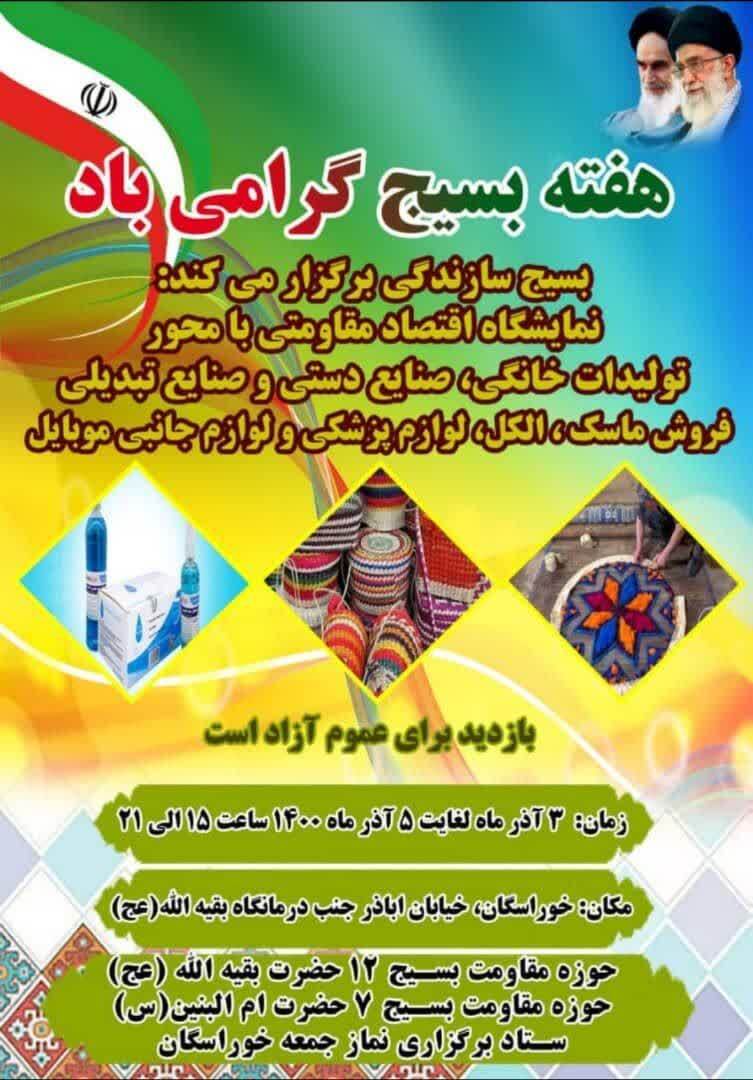 هفته بسیج گرامی باد

بسیج سازندگی برگزار می کند:
نمایشگاه اقتصاد مقاومتی با محور
تولیدات خانگی، صنایع دستی و صنایع تبدیلی
فروش ماسک، الکل، لوازم پزشکی و لوازم جانبی موبایل

بازدید برای عموم آزاد است

زمان: ۳ آذر ماه لغایت ۵ آذر ماه ۱۴۰۰ ساعت ۱۵ الی ۲۱

مکان: خوراسگان، خیابان اباذر جنب درمانگاه بقیه الله(عج)

حوزه مقاومت بسیج ۱۲ حضرت بقیه الله (عج)
حوزه مقاومت بسیج ۷ حضرت ام البنین(س)
ستاد برگزاری نماز جمعه خوراسگان